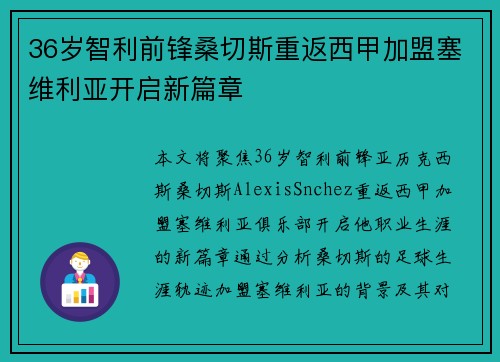 36岁智利前锋桑切斯重返西甲加盟塞维利亚开启新篇章

本文将聚焦36岁智利前锋亚历克西斯桑切斯AlexisSnchez重返西甲加盟塞维利亚俱乐部开启他职业生涯的新篇章通过分析桑切斯的足球生涯轨迹加盟塞维利亚的背景及其对